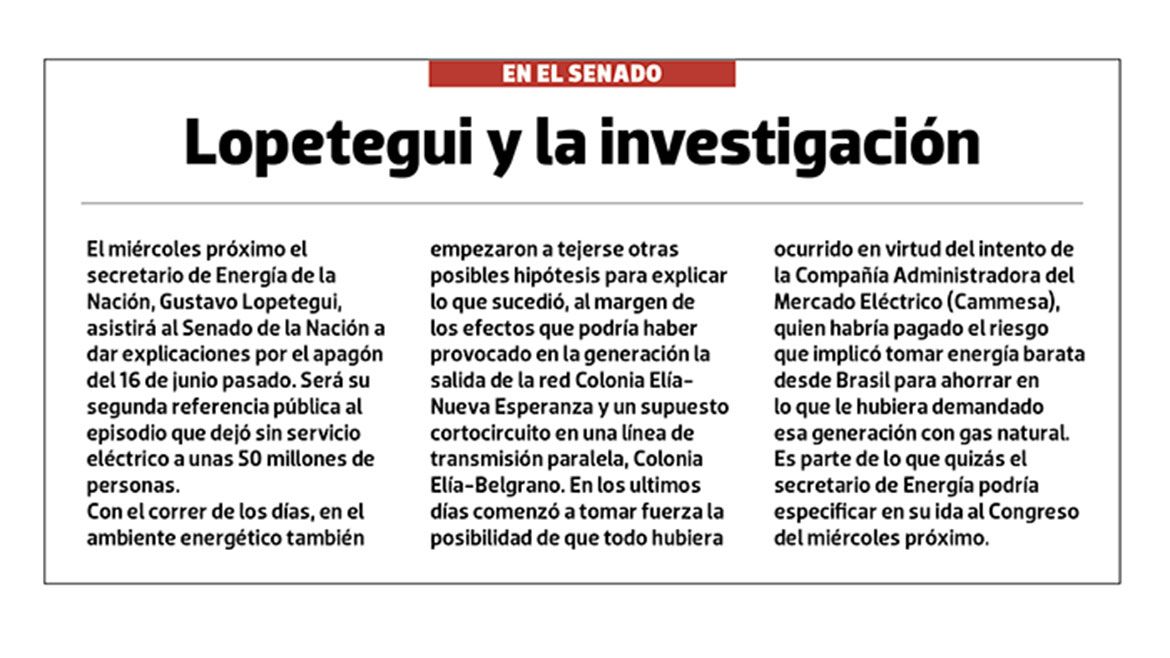 EN EL SENADO

Lopetegui y la investigación

El miércoles próximo el secretario de Energía de la Nación, Gustavo Lopetegui, asistirá al Senado de la Nación a dar explicaciones por el apagón del 16 de junio pasado. Será su segunda referencia pública al episodio que dejó sin servicio eléctrico a unas 50 millones de personas.
Con el correr de los días, en el ambiente energético también empezaron a tejerse otras posibles hipótesis para explicar lo que sucedió, al margen de los efectos que podría haber provocado en la generación la salida de la red Colonia Elía-Nueva Esperanza y un supuesto cortocircuito en una línea de transmisión paralela, Colonia Elía-Belgrano. En los ultimos días comenzó a tomar fuerza la posibilidad de que todo hubiera ocurrido en virtud del intento de la Compañía Administradora del Mercado Eléctrico (Cammesa), quien habría pagado el riesgo que implicó tomar energía barata desde Brasil para ahorrar en lo que le hubiera demandado esa generación con gas natural. Es parte de lo que quizás el secretario de Energía podría especificar en su ida al Congreso del miércoles próximo.